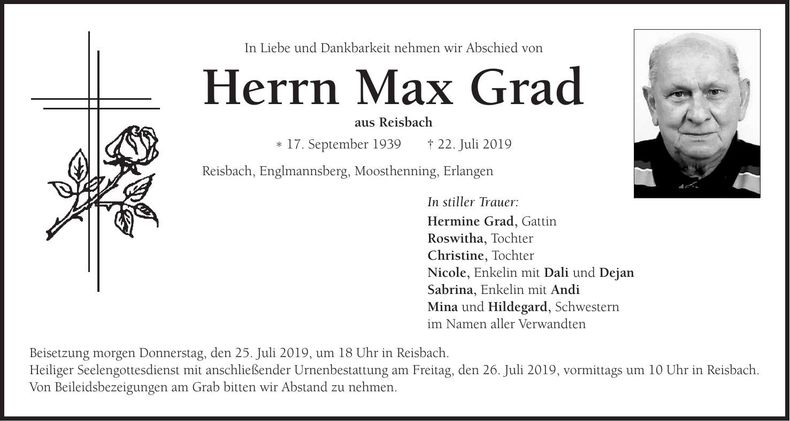 In Liebe und Dankbarkeit nehmen wir Abschied von

Herrn Max Grad

aus Reisbach

* 17. September 1939 † 22. Juli 2019

Reisbach, Englmannsberg, Moosthenning, Erlangen

In stiller Trauer:
Hermine Grad, Gattin
Roswitha, Tochter
Christine, Tochter
Nicole, Enkelin mit Dali und Dejan
Sabrina, Enkelin mit Andi
Mina und Hildegard, Schwestern
im Namen aller Verwandten

Beisetzung morgen Donnerstag, den 25. Juli 2019, um 18 Uhr in Reisbach.
Heiliger Seelengottesdienst mit anschließender Urnenbestattung am Freitag, den 26. Juli 2019, vormittags um 10 Uhr in Reisbach.
Von Beileidsbezeigungen am Grab bitten wir Abstand zu nehmen.